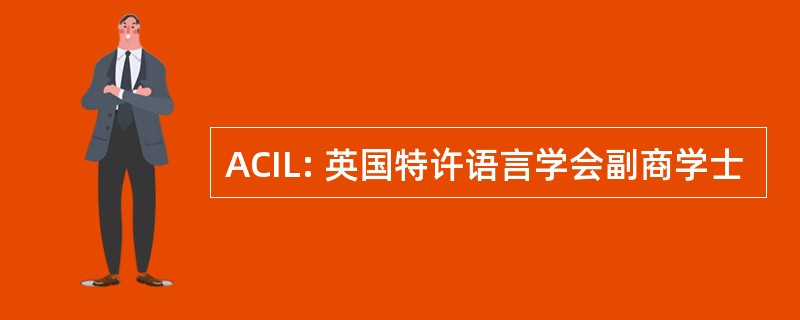 ACIL: 英国特许语言学会副商学士